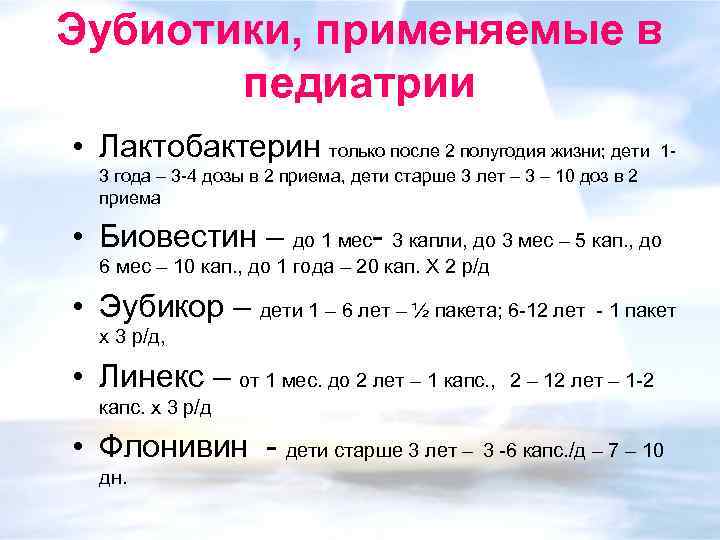 Эубиотики, применяемые в педиатрии

• Лактобактерин только после 2 полугодия жизни; дети 1-3 года – 3-4 дозы в 2 приема, дети старше 3 лет – 3 – 10 доз в 2 приема

• Биовестин – до 1 мес- 3 капли, до 3 мес – 5 кап., до 6 мес – 10 кап., до 1 года – 20 кап. Х 2 р/д

• Эубикор – дети 1 – 6 лет – ½ пакета; 6-12 лет - 1 пакет х 3 р/д,

• Линекс – от 1 мес. до 2 лет – 1 капс., 2 – 12 лет – 1-2 капс. х 3 р/д

• Флонивин - дети старше 3 лет – 3 -6 капс./д – 7 – 10 дн.